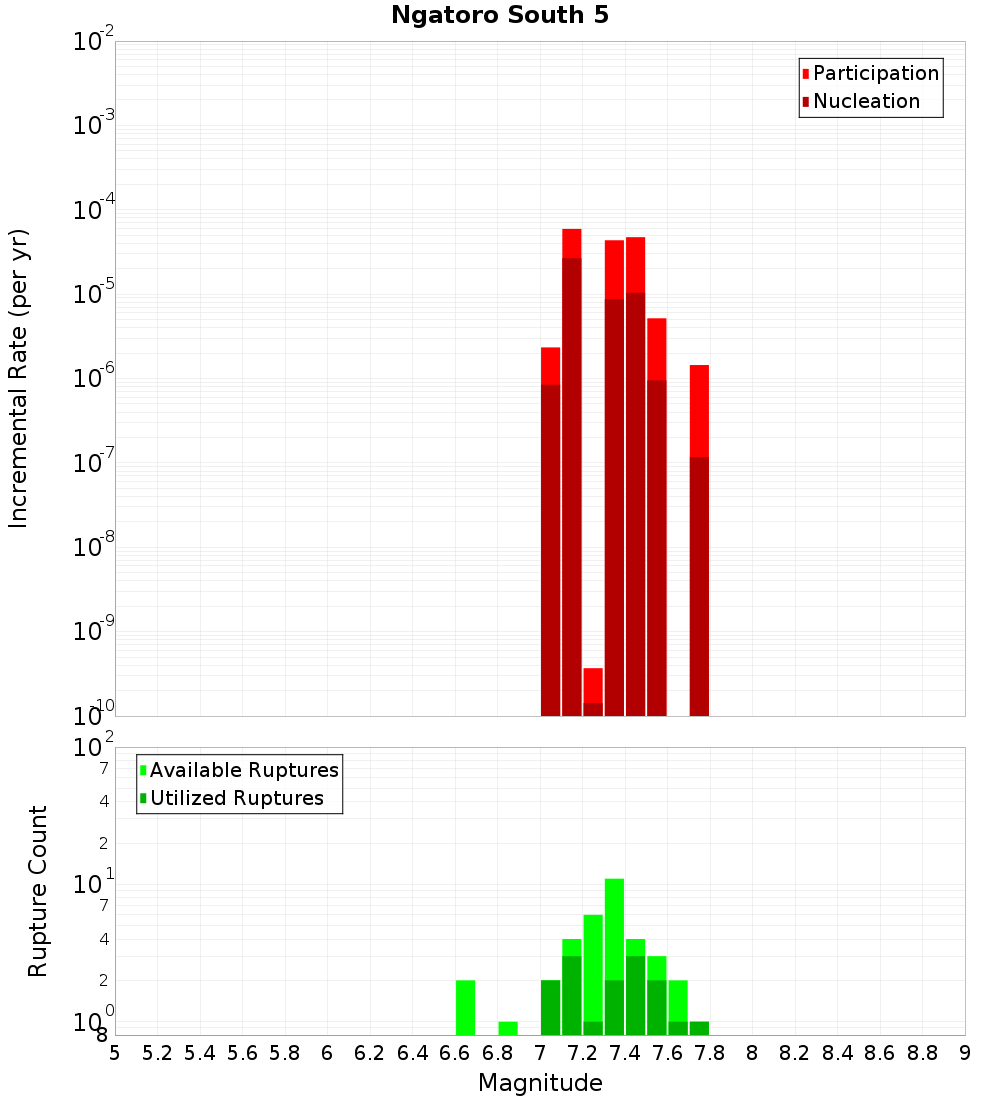 Ngatoro South 5

Participation
Nucleation

Incremental Rate (per yr)

$10^{-2}$
$10^{-3}$
$10^{-4}$
$10^{-5}$
$10^{-6}$
$10^{-7}$
$10^{-8}$
$10^{-9}$
$10^{-10}$

Available Ruptures
Utilized Ruptures

Rupture Count

$10^{2}$
7
4
2
$10^{1}$
7
4
2
$10^{0}$
8

5 5.2 5.4 5.6 5.8 6 6.2 6.4 6.6 6.8 7 7.2 7.4 7.6 7.8 8 8.2 8.4 8.6 8.8 9

Magnitude